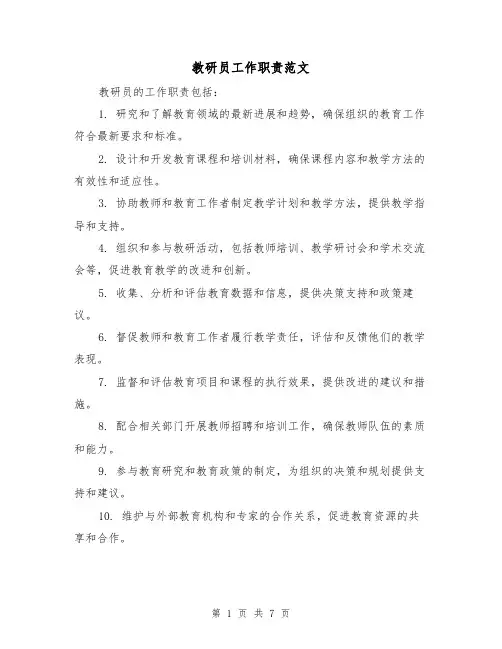 教研员工作职责范文

教研员的工作职责包括：

1. 研究和了解教育领域的最新进展和趋势，确保组织的教育工作符合最新要求和标准。

2. 设计和开发教育课程和培训材料，确保课程内容和教学方法的有效性和适应性。

3. 协助教师和教育工作者制定教学计划和教学方法，提供教学指导和支持。

4. 组织和参与教研活动，包括教师培训、教学研讨会和学术交流会等，促进教育教学的改进和创新。

5. 收集、分析和评估教育数据和信息，提供决策支持和政策建议。

6. 督促教师和教育工作者履行教学责任，评估和反馈他们的教学表现。

7. 监督和评估教育项目和课程的执行效果，提供改进的建议和措施。

8. 配合相关部门开展教师招聘和培训工作，确保教师队伍的素质和能力。

9. 参与教育研究和教育政策的制定，为组织的决策和规划提供支持和建议。

10. 维护与外部教育机构和专家的合作关系，促进教育资源的共享和合作。

第 1 页 共 7 页